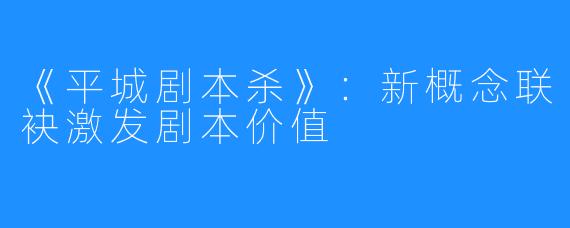 《平城剧本杀》：新概念联袂激发剧本价值